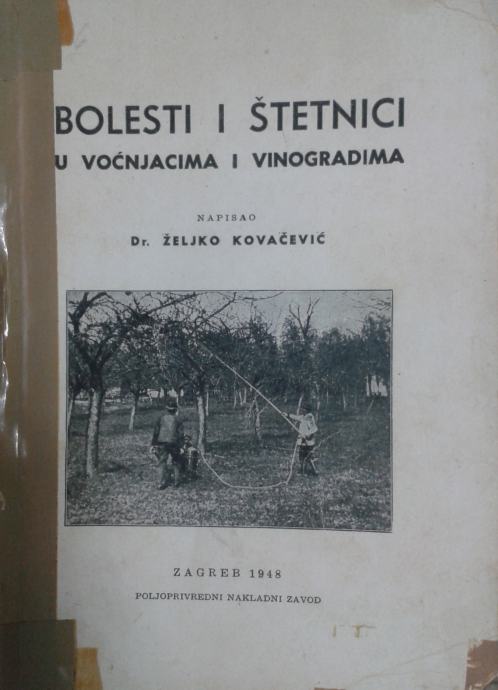 BOLESTI I ŠTETNICI
U VOĆNJACIMA I VINOGRADIMA

NAPISAO
Dr. ŽELJKO KOVAČEVIĆ

ZAGREB 1948
POLJOPRIVREDNI NAKLADNI ZAVOD